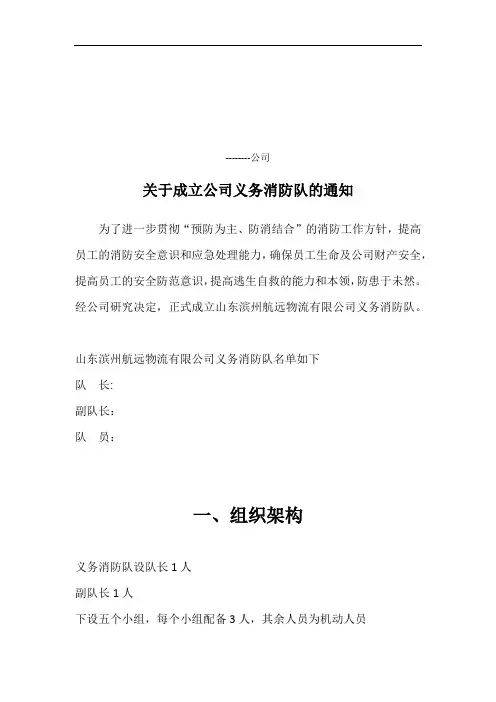 --------公司

关于成立公司义务消防队的通知

为了进一步贯彻“预防为主、防消结合”的消防工作方针，提高员工的消防安全意识和应急处理能力，确保员工生命及公司财产安全，提高员工的安全防范意识，提高逃生自救的能力和本领，防患于未然。经公司研究决定，正式成立山东滨州航远物流有限公司义务消防队。

山东滨州航远物流有限公司义务消防队名单如下

队　长:

副队长：

队　员：

一、组织架构

义务消防队设队长 1 人

副队长 1 人

下设五个小组，每个小组配备 3 人，其余人员为机动人员